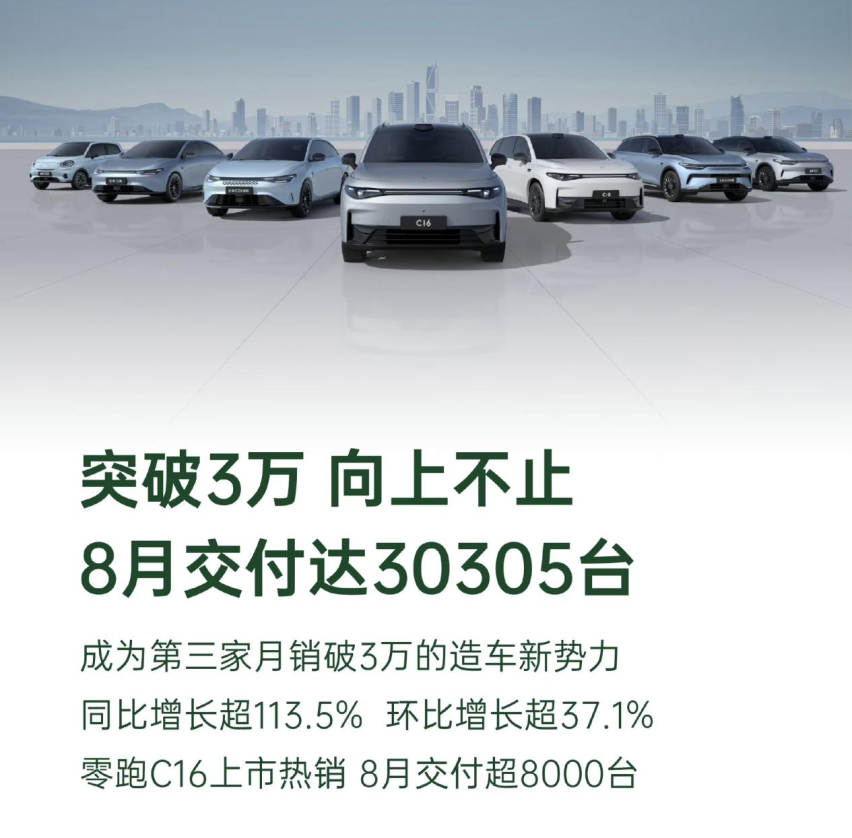 C16

突破3万 向上不止
8月交付达30305台

成为第三家月销破3万的造车新势力
同比增长超113.5% 环比增长超37.1%
零跑C16上市热销 8月交付超8000台